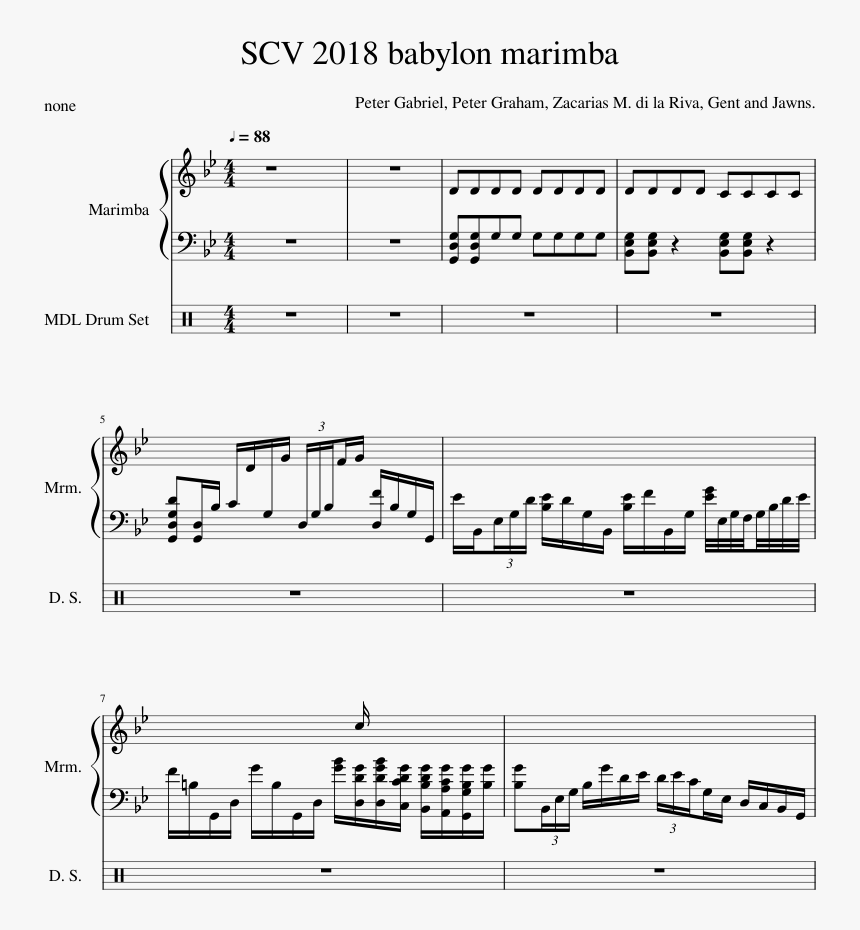 SCV 2018 babylon marimba

none

Peter Gabriel, Peter Graham, Zacarias M. di la Riva, Gent and Jawns.

♩ = 88

Marimba

MDL Drum Set

5

3

Mrm.

3

D. S.

7

Mrm.

3

3

D. S.